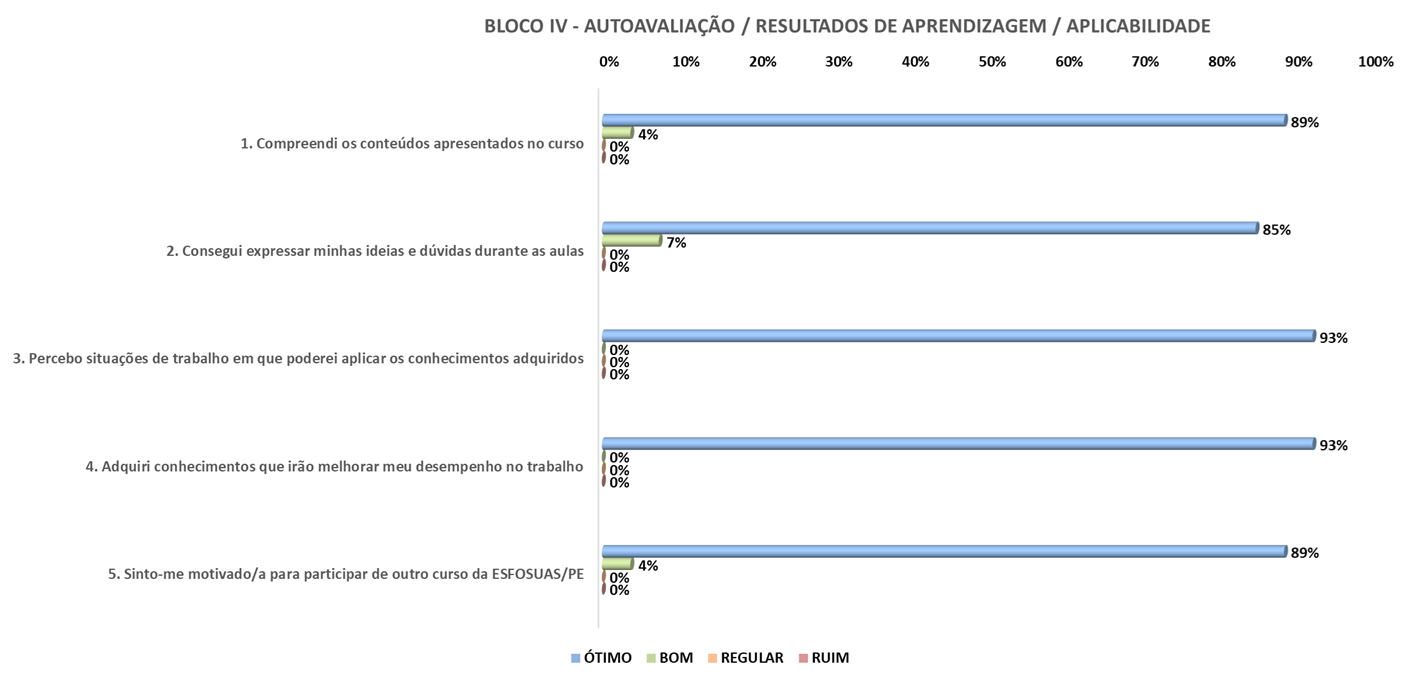 BLOCO IV - AUTOAVALIAÇÃO / RESULTADOS DE APRENDIZAGEM / APLICABILIDADE

0% 10% 20% 30% 40% 50% 60% 70% 80% 90% 100%

1. Compreendi os conteúdos apresentados no curso
89%
4%
0%
0%

2. Consegui expressar minhas ideias e dúvidas durante as aulas
85%
7%
0%
0%

3. Percebo situações de trabalho em que poderei aplicar os conhecimentos adquiridos
93%
0%
0%
0%

4. Adquiri conhecimentos que irão melhorar meu desempenho no trabalho
93%
0%
0%
0%

5. Sinto-me motivado/a para participar de outro curso da ESFOSUAS/PE
89%
4%
0%
0%

ÓTIMO BOM REGULAR RUIM